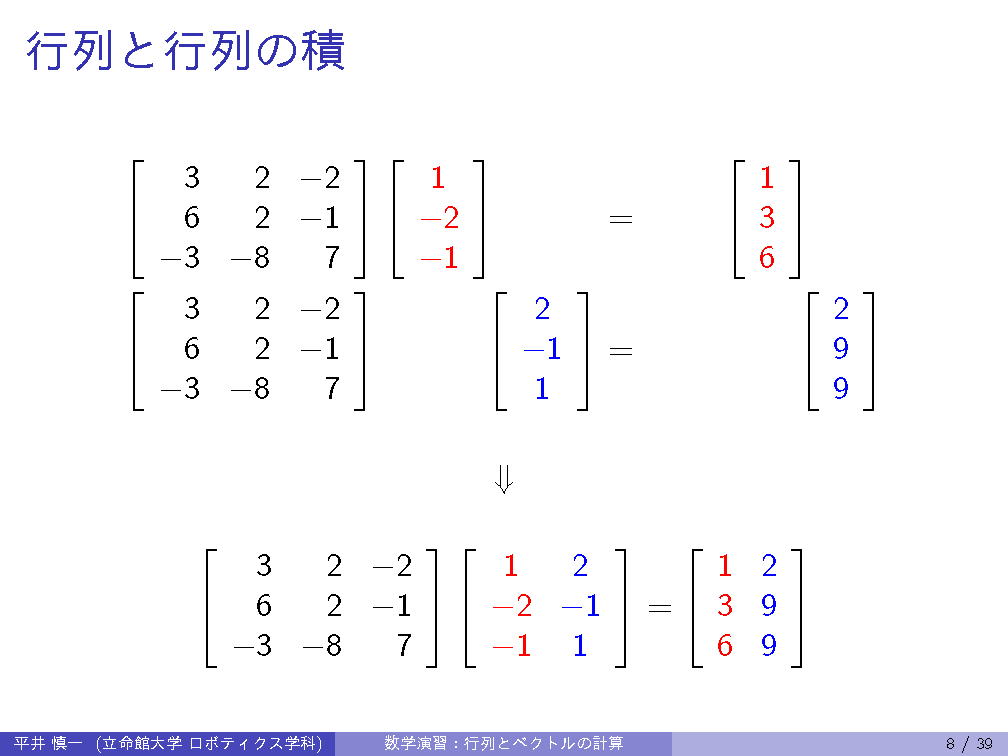 行列と行列の積

$\begin{bmatrix} 3 & 2 & -2 \\ 6 & 2 & -1 \\ -3 & -8 & 7 \end{bmatrix} \begin{bmatrix} 1 \\ -2 \\ -1 \end{bmatrix} = \begin{bmatrix} 1 \\ 3 \\ 6 \end{bmatrix}$

$\begin{bmatrix} 3 & 2 & -2 \\ 6 & 2 & -1 \\ -3 & -8 & 7 \end{bmatrix} \begin{bmatrix} 2 \\ -1 \\ 1 \end{bmatrix} = \begin{bmatrix} 2 \\ 9 \\ 9 \end{bmatrix}$

$\Downarrow$

$\begin{bmatrix} 3 & 2 & -2 \\ 6 & 2 & -1 \\ -3 & -8 & 7 \end{bmatrix} \begin{bmatrix} 1 & 2 \\ -2 & -1 \\ -1 & 1 \end{bmatrix} = \begin{bmatrix} 1 & 2 \\ 3 & 9 \\ 6 & 9 \end{bmatrix}$

平井 慎一 (立命館大学 ロボティクス学科) 数学演習：行列とベクトルの計算 8 / 39